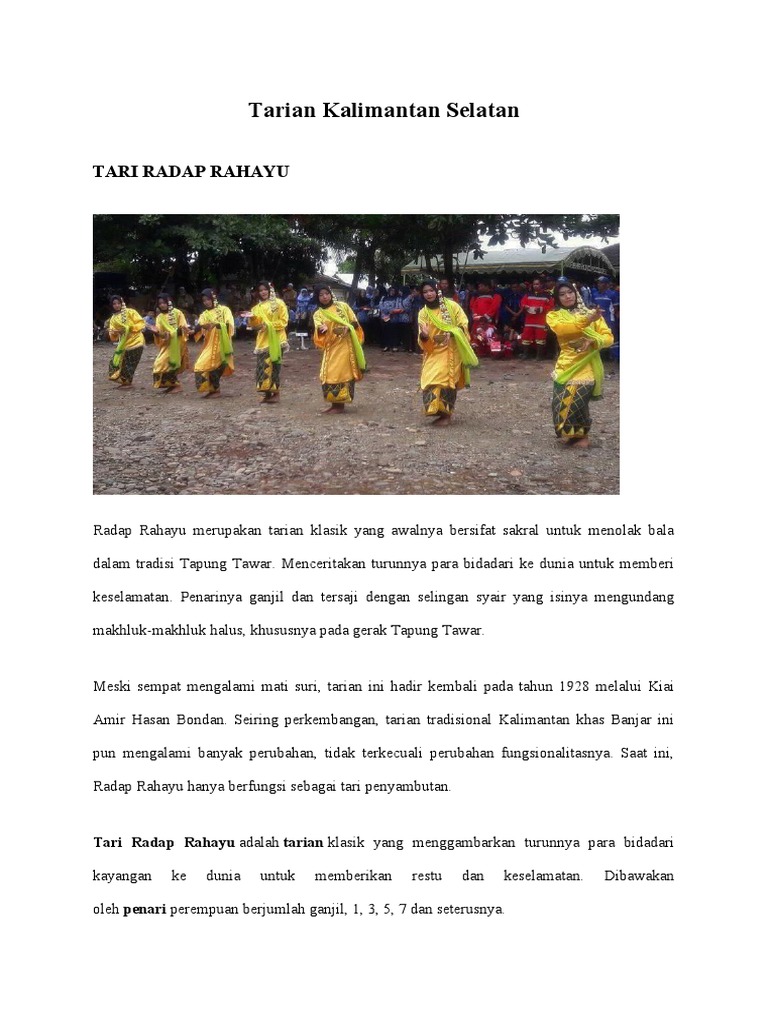 Tarian Kalimantan Selatan

TARI RADAP RAHAYU

Radap Rahayu merupakan tarian klasik yang awalnya bersifat sakral untuk menolak bala dalam tradisi Tapung Tawar. Menceritakan turunnya para bidadari ke dunia untuk memberi keselamatan. Penarinya ganjil dan tersaji dengan selingan syair yang isinya mengundang makhluk-makhluk halus, khususnya pada gerak Tapung Tawar.

Meski sempat mengalami mati suri, tarian ini hadir kembali pada tahun 1928 melalui Kiai Amir Hasan Bondan. Seiring perkembangan, tarian tradisional Kalimantan khas Banjar ini pun mengalami banyak perubahan, tidak terkecuali perubahan fungsionalitasnya. Saat ini, Radap Rahayu hanya berfungsi sebagai tari penyambutan.

Tari Radap Rahayu adalah tarian klasik yang menggambarkan turunnya para bidadari kayangan ke dunia untuk memberikan restu dan keselamatan. Dibawakan oleh penari perempuan berjumlah ganjil, 1, 3, 5, 7 dan seterusnya.